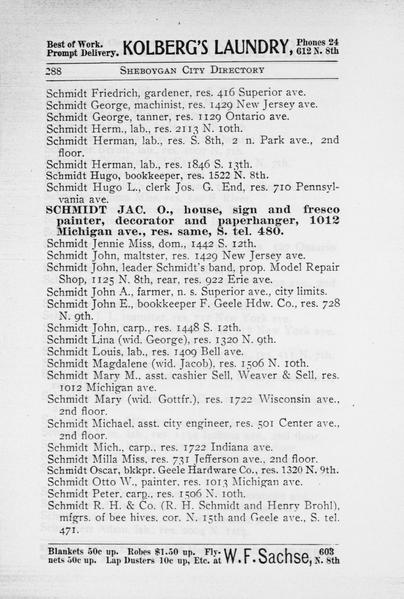 Best of Work. Prompt Delivery. KOLBERG'S LAUNDRY, Phones 24 612 N. 8th

288 SHEBOYGAN CITY DIRECTORY

Schmidt Friedrich, gardener, res. 416 Superior ave.
Schmidt George, machinist, res. 1429 New Jersey ave.
Schmidt George, tanner, res. 1129 Ontario ave.
Schmidt Herm., lab., res. 2113 N. 10th.
Schmidt Herman, lab., res. S. 8th, 2 n. Park ave., 2nd floor.
Schmidt Herman, lab., res. 1846 S. 13th.
Schmidt Hugo, bookkeeper, res. 1522 N. 8th.
Schmidt Hugo L., clerk Jos. G. End, res. 710 Pennsylvania ave.
SCHMIDT JAC. O., house, sign and fresco painter, decorator and paperhanger, 1012 Michigan ave., res. same, S. tel. 480.
Schmidt Jennie Miss, dom., 1442 S. 12th.
Schmidt John, maltster, res. 1429 New Jersey ave.
Schmidt John, leader Schmidt's band, prop. Model Repair Shop, 1125 N. 8th, rear, res. 922 Erie ave.
Schmidt John A., farmer, n. s. Superior ave., city limits.
Schmidt John E., bookkeeper F. Geele Hdw. Co., res. 728 N. 9th.
Schmidt John, carp., res. 1448 S. 12th.
Schmidt Lina (wid. George), res. 1320 N. 9th.
Schmidt Louis, lab., res. 1409 Bell ave.
Schmidt Magdalene (wid. Jacob), res. 1506 N. 10th.
Schmidt Mary M., asst. cashier Sell, Weaver & Sell, res. 1012 Michigan ave.
Schmidt Mary (wid. Gottfr.), res. 1722 Wisconsin ave., 2nd floor.
Schmidt Michael, asst. city engineer, res. 501 Center ave., 2nd floor.
Schmidt Mich., carp., res. 1722 Indiana ave.
Schmidt Milla Miss, res. 731 Jefferson ave., 2nd floor.
Schmidt Oscar, bkkpr. Geele Hardware Co., res. 1320 N. 9th.
Schmidt Otto W., painter, res. 1013 Michigan ave.
Schmidt Peter, carp., res. 1506 N. 10th.
Schmidt R. H. & Co. (R. H. Schmidt and Henry Brohl), mfgrs. of bee hives, cor. N. 15th and Geele ave., S. tel. 471.

Blankets 50c up. Robes $1.50 up. Fly-nets 50c up. Lap Dusters 10c up, Etc. at W. F. Sachse, 603 N. 8th